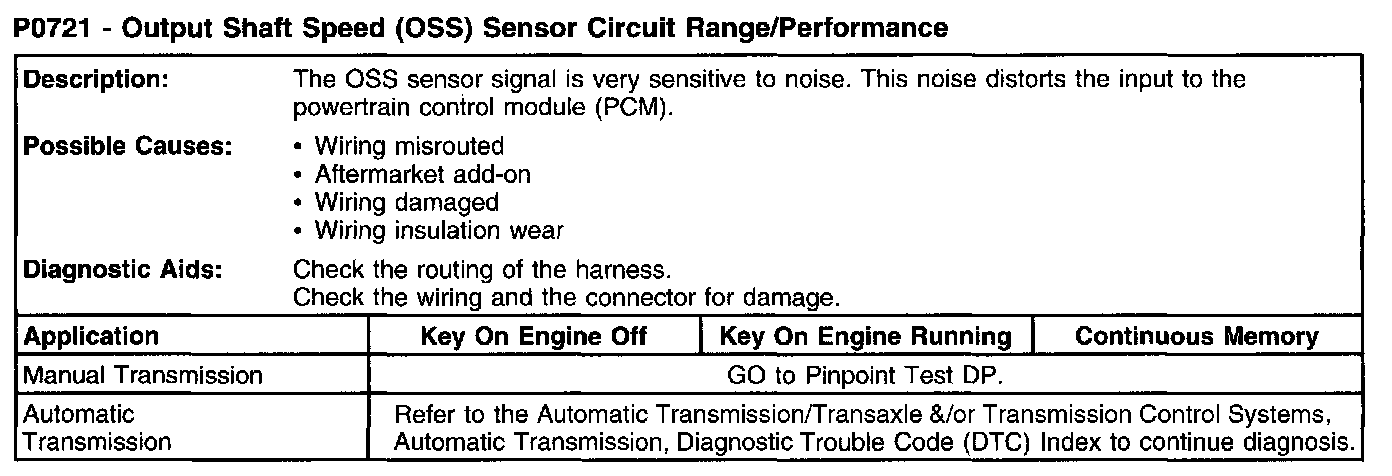 P0721 - Output Shaft Speed (OSS) Sensor Circuit Range/Performance

Description:
The OSS sensor signal is very sensitive to noise. This noise distorts the input to the powertrain control module (PCM).

Possible Causes:
• Wiring misrouted
• Aftermarket add-on
• Wiring damaged
• Wiring insulation wear

Diagnostic Aids:
Check the routing of the harness.
Check the wiring and the connector for damage.

| Application | Key On Engine Off | Key On Engine Running | Continuous Memory |
|---|---|---|---|
| Manual Transmission | GO to Pinpoint Test DP. | | |
| Automatic Transmission | Refer to the Automatic Transmission/Transaxle &/or Transmission Control Systems, Automatic Transmission, Diagnostic Trouble Code (DTC) Index to continue diagnosis. | | |